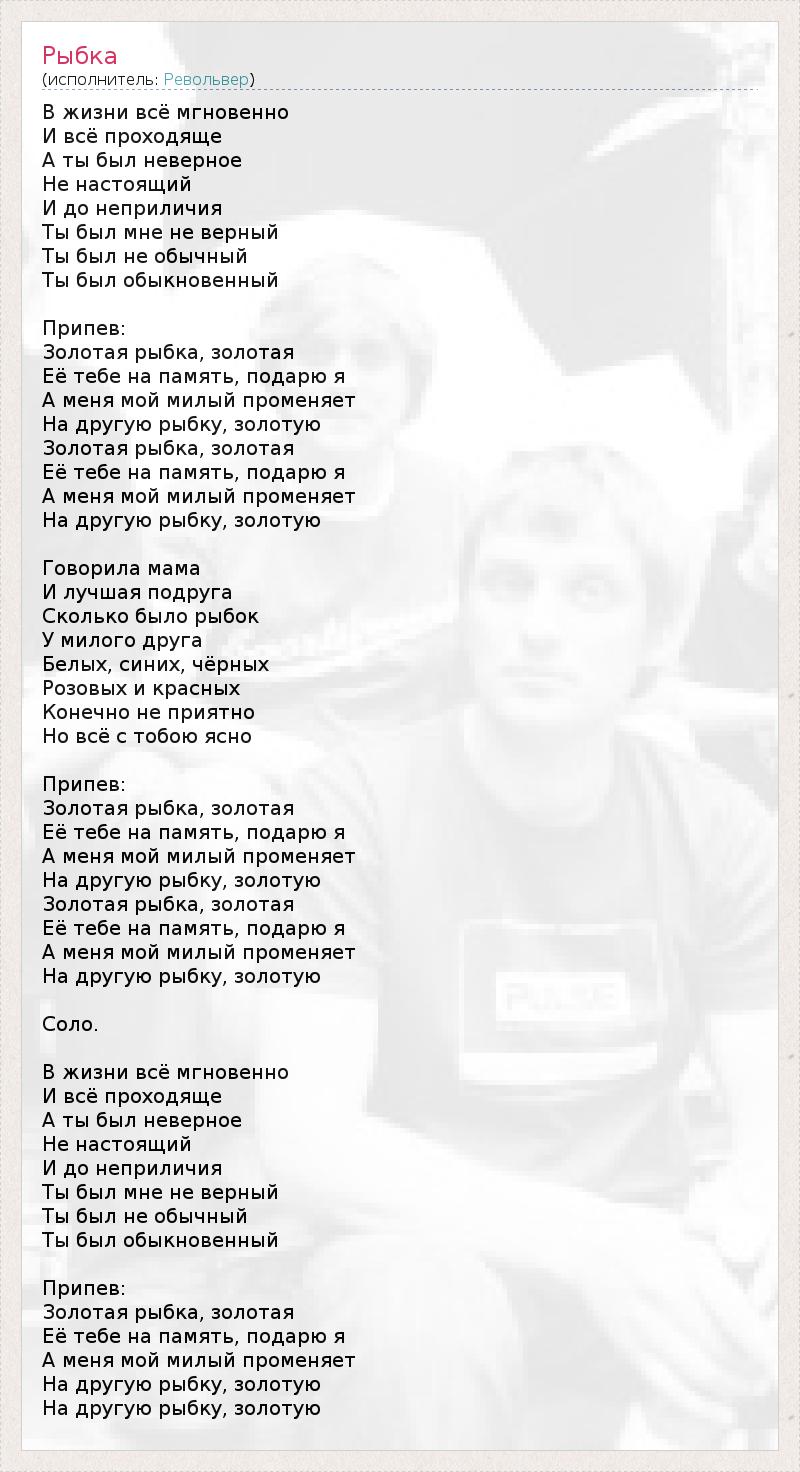 Рыбка
(исполнитель: Револьвер)

В жизни всё мгновенно
И всё проходяще
А ты был неверное
Не настоящий
И до неприличия
Ты был мне не верный
Ты был не обычный
Ты был обыкновенный

Припев:
Золотая рыбка, золотая
Её тебе на память, подарю я
А меня мой милый променяет
На другую рыбку, золотую
Золотая рыбка, золотая
Её тебе на память, подарю я
А меня мой милый променяет
На другую рыбку, золотую

Говорила мама
И лучшая подруга
Сколько было рыбок
У милого друга
Белых, синих, чёрных
Розовых и красных
Конечно не приятно
Но всё с тобою ясно

Припев:
Золотая рыбка, золотая
Её тебе на память, подарю я
А меня мой милый променяет
На другую рыбку, золотую
Золотая рыбка, золотая
Её тебе на память, подарю я
А меня мой милый променяет
На другую рыбку, золотую

Соло.

В жизни всё мгновенно
И всё проходяще
А ты был неверное
Не настоящий
И до неприличия
Ты был мне не верный
Ты был не обычный
Ты был обыкновенный

Припев:
Золотая рыбка, золотая
Её тебе на память, подарю я
А меня мой милый променяет
На другую рыбку, золотую
На другую рыбку, золотую